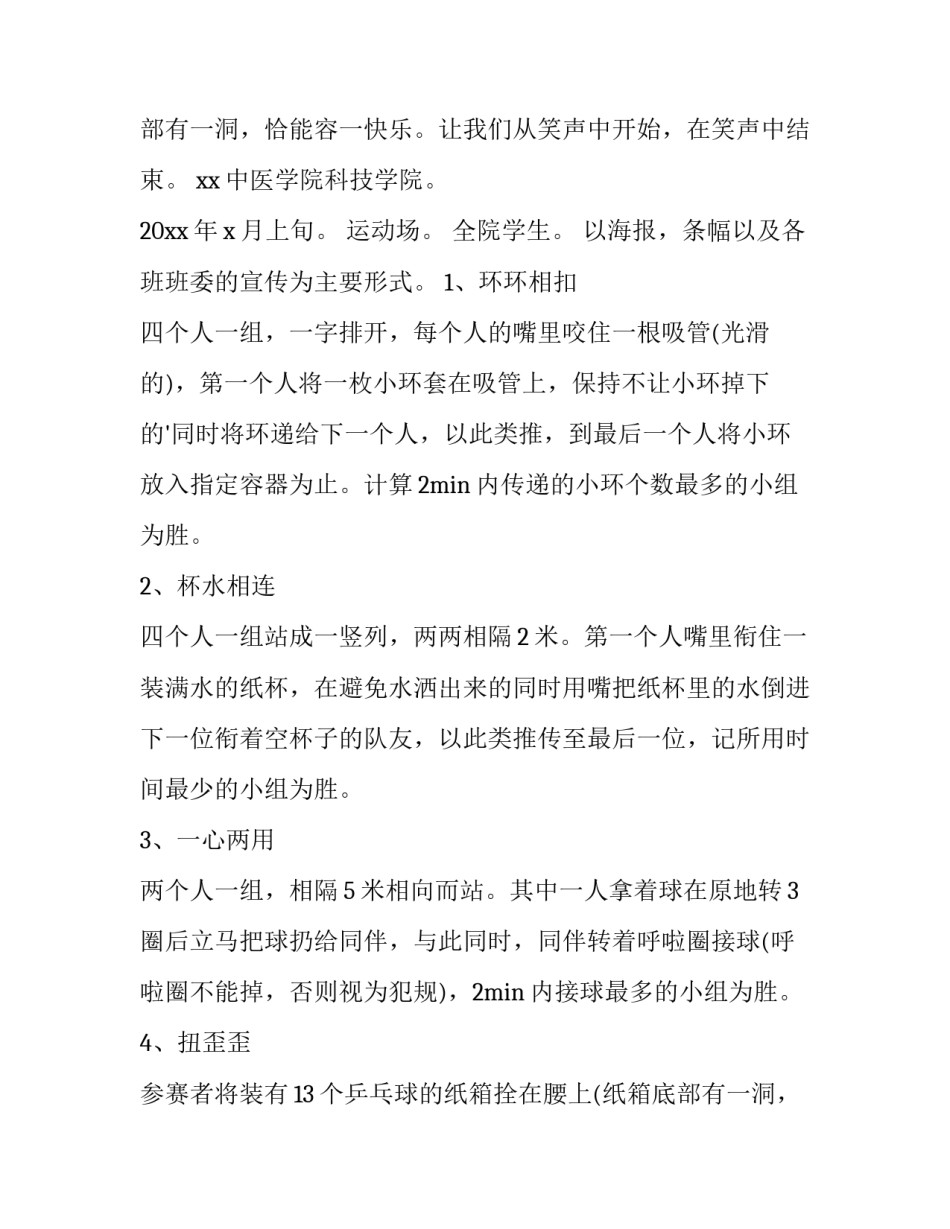 部有一洞，恰能容一快乐。让我们从笑声中开始，在笑声中结束。 xx 中医学院科技学院。

20xx 年 x 月上旬。 运动场。 全院学生。 以海报，条幅以及各班班委的宣传为主要形式。 1、环环相扣

四个人一组，一字排开，每个人的嘴里咬住一根吸管(光滑的)，第一个人将一枚小环套在吸管上，保持不让小环掉下的'同时将环递给下一个人，以此类推，到最后一个人将小环放入指定容器为止。计算 2min 内传递的小环个数最多的小组为胜。

2、杯水相连

四个人一组站成一竖列，两两相隔 2 米。第一个人嘴里衔住一装满水的纸杯，在避免水洒出来的同时用嘴把纸杯里的水倒进下一位衔着空杯子的队友，以此类推传至最后一位，记所用时间最少的小组为胜。

3、一心两用

两个人一组，相隔 5 米相向而站。其中一人拿着球在原地转 3 圈后立马把球扔给同伴，与此同时，同伴转着呼啦圈接球(呼啦圈不能掉，否则视为犯规)，2min 内接球最多的小组为胜。

4、扭歪歪

参赛者将装有 13 个乒乓球的纸箱拴在腰上(纸箱底部有一洞，